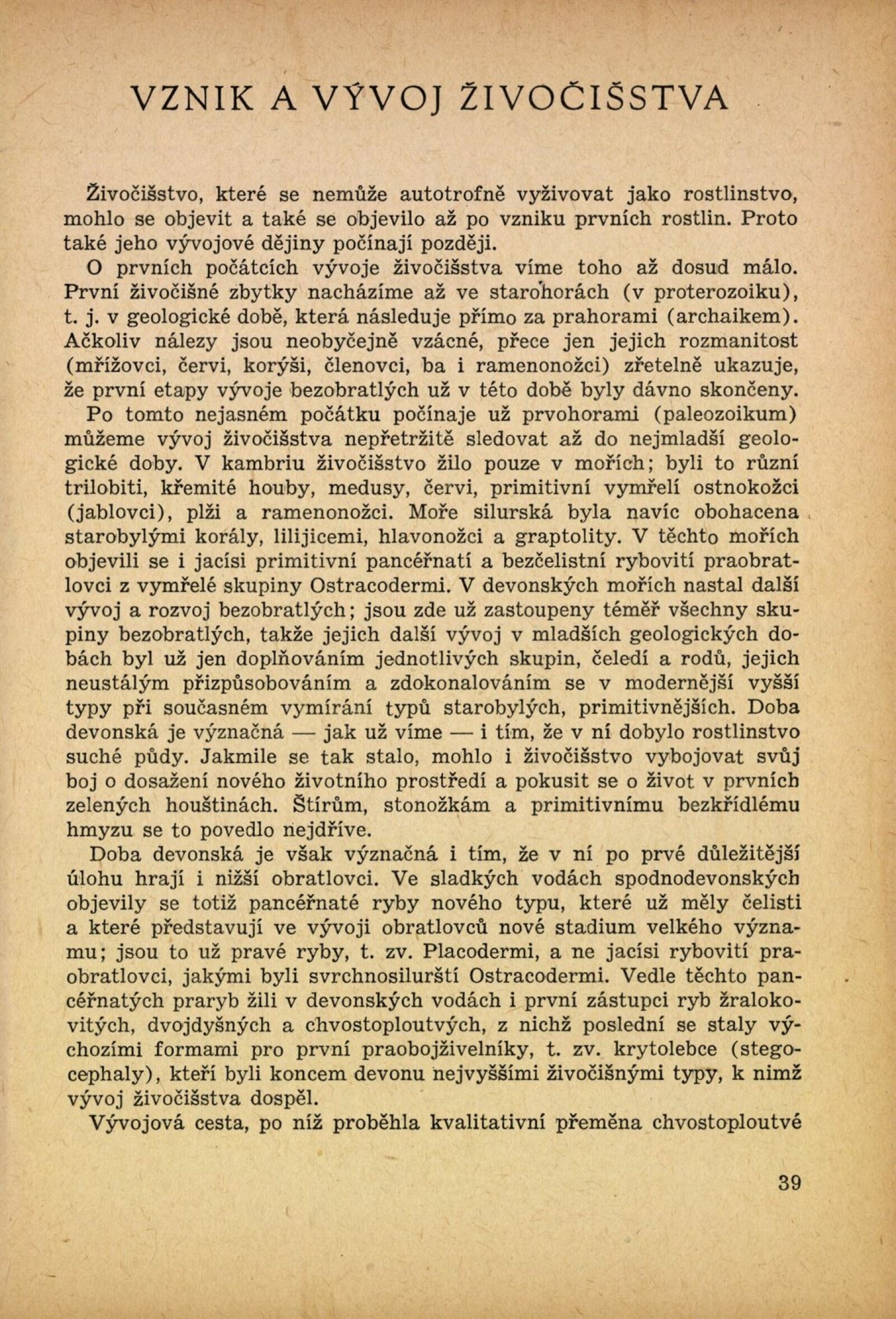 VZNIK A VÝVOJ ŽIVOČIŠSTVA

Živočišstvo, které se nemůže autotrofně vyživovat jako rostlinstvo, mohlo se objevit a také se objevilo až po vzniku prvních rostlin. Proto také jeho vývojové dějiny počínají později.

O prvních počátcích vývoje živočišstva víme toho až dosud málo. První živočišné zbytky nacházíme až ve starohorách (v proterozoiku), t. j. v geologické době, která následuje přímo za prahorami (archaikem). Ačkoliv nálezy jsou neobyčejně vzácné, přece jen jejich rozmanitost (mřížovci, červi, korýši, členovci, ba i ramenonožci) zřetelně ukazuje, že první etapy vývoje bezobratlých už v této době byly dávno skončeny.

Po tomto nejasném počátku počínaje už prvohorami (paleozoikum) můžeme vývoj živočišstva nepřetržitě sledovat až do nejmladší geologické doby. V kambriu živočišstvo žilo pouze v mořích; byli to různí trilobiti, křemité houby, medusy, červi, primitivní vymřelí ostnokožci (jablovci), plži a ramenonožci. Moře silurská byla navíc obohacena starobylými korály, lilijicemi, hlavonožci a graptolity. V těchto mořích objevili se i jacísi primitivní pancéřnatí a bezčelistní rybovití praobratlovci z vymřelé skupiny Ostracodermi. V devonských mořích nastal další vývoj a rozvoj bezobratlých; jsou zde už zastoupeny téměř všechny skupiny bezobratlých, takže jejich další vývoj v mladších geologických dobách byl už jen doplňováním jednotlivých skupin, čeledí a rodů, jejich neustálým přizpůsobováním a zdokonalováním se v modernější vyšší typy při současném vymírání typů starobylých, primitivnějších. Doba devonská je význačná — jak už víme — i tím, že v ní dobylo rostlinstvo suché půdy. Jakmile se tak stalo, mohlo i živočišstvo vybojovat svůj boj o dosažení nového životního prostředí a pokusit se o život v prvních zelených houštinách. Štírům, stonožkám a primitivnímu bezkřídlému hmyzu se to povedlo nejdříve.

Doba devonská je však význačná i tím, že v ní po prvé důležitější úlohu hrají i nižší obratlovci. Ve sladkých vodách spodnodevonských objevily se totiž pancéřnaté ryby nového typu, které už měly čelisti a které představují ve vývoji obratlovců nové stadium velkého významu; jsou to už pravé ryby, t. zv. Placodermi, a ne jacísi rybovití praobratlovci, jakými byli svrchnosilurští Ostracodermi. Vedle těchto pancéřnatých praryb žili v devonských vodách i první zástupci ryb žralokovitých, dvojdyšných a chvostoploutvých, z nichž poslední se staly výchozími formami pro první praobojživelníky, t. zv. krytolebce (stegocephaly), kteří byli koncem devonu nejvyššími živočišnými typy, k nimž vývoj živočišstva dospěl.

Vývojová cesta, po níž proběhla kvalitativní přeměna chvostoploutvé

39